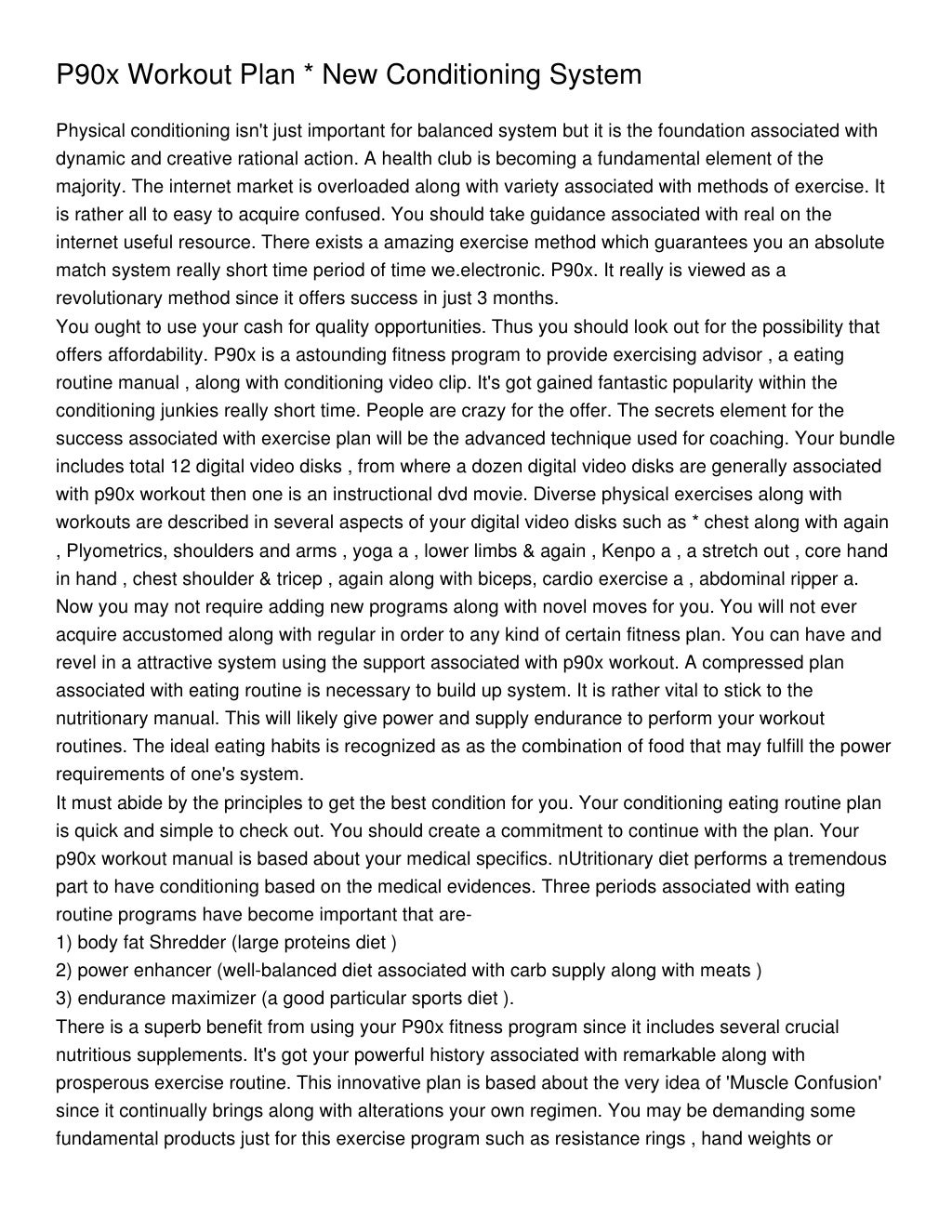 P90x Workout Plan * New Conditioning System

Physical conditioning isn't just important for balanced system but it is the foundation associated with dynamic and creative rational action. A health club is becoming a fundamental element of the majority. The internet market is overloaded along with variety associated with methods of exercise. It is rather all to easy to acquire confused. You should take guidance associated with real on the internet useful resource. There exists a amazing exercise method which guarantees you an absolute match system really short time period of time we.electronic. P90x. It really is viewed as a revolutionary method since it offers success in just 3 months.

You ought to use your cash for quality opportunities. Thus you should look out for the possibility that offers affordability. P90x is a astounding fitness program to provide exercising advisor , a eating routine manual , along with conditioning video clip. It's got gained fantastic popularity within the conditioning junkies really short time. People are crazy for the offer. The secrets element for the success associated with exercise plan will be the advanced technique used for coaching. Your bundle includes total 12 digital video disks , from where a dozen digital video disks are generally associated with p90x workout then one is an instructional dvd movie. Diverse physical exercises along with workouts are described in several aspects of your digital video disks such as * chest along with again , Plyometrics, shoulders and arms , yoga a , lower limbs & again , Kenpo a , a stretch out , core hand in hand , chest shoulder & tricep , again along with biceps, cardio exercise a , abdominal ripper a. Now you may not require adding new programs along with novel moves for you. You will not ever acquire accustomed along with regular in order to any kind of certain fitness plan. You can have and revel in a attractive system using the support associated with p90x workout. A compressed plan associated with eating routine is necessary to build up system. It is rather vital to stick to the nutritionary manual. This will likely give power and supply endurance to perform your workout routines. The ideal eating habits is recognized as as the combination of food that may fulfill the power requirements of one's system.

It must abide by the principles to get the best condition for you. Your conditioning eating routine plan is quick and simple to check out. You should create a commitment to continue with the plan. Your p90x workout manual is based about your medical specifics. nUtritionary diet performs a tremendous part to have conditioning based on the medical evidences. Three periods associated with eating routine programs have become important that are-

1) body fat Shredder (large proteins diet )

2) power enhancer (well-balanced diet associated with carb supply along with meats )

3) endurance maximizer (a good particular sports diet ).

There is a superb benefit from using your P90x fitness program since it includes several crucial nutritious supplements. It's got your powerful history associated with remarkable along with prosperous exercise routine. This innovative plan is based about the very idea of 'Muscle Confusion' since it continually brings along with alterations your own regimen. You may be demanding some fundamental products just for this exercise program such as resistance rings , hand weights or